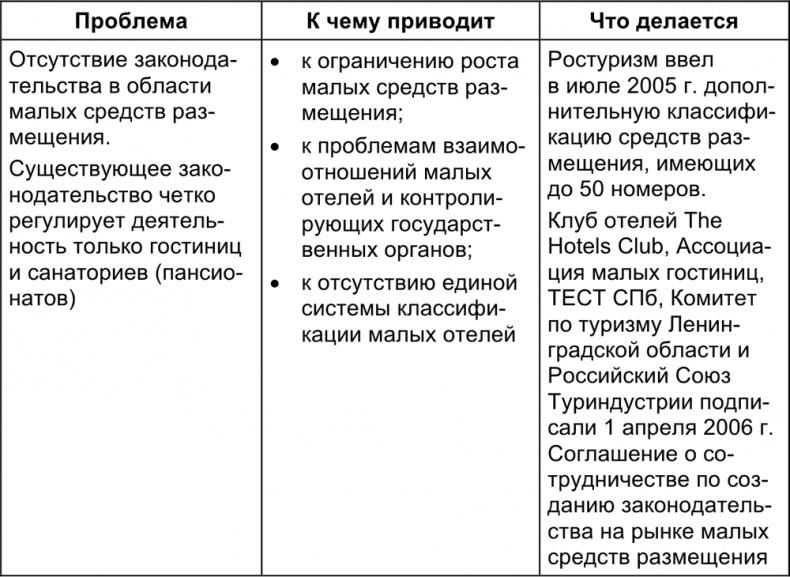 | Проблема | К чему приводит | Что делается |
|---|---|---|
| Отсутствие законодательства в области малых средств размещения. Существующее законодательство четко регулирует деятельность только гостиниц и санаториев (пансионатов) | • к ограничению роста малых средств размещения; • к проблемам взаимоотношений малых отелей и контролирующих государственных органов; • к отсутствию единой системы классификации малых отелей | Ростуризм ввел в июле 2005 г. дополнительную классификацию средств размещения, имеющих до 50 номеров. Клуб отелей The Hotels Club, Ассоциация малых гостиниц, ТЕСТ СПб, Комитет по туризму Ленинградской области и Российский Союз Туриндустрии подписали 1 апреля 2006 г. Соглашение о сотрудничестве по созданию законодательства на рынке малых средств размещения |